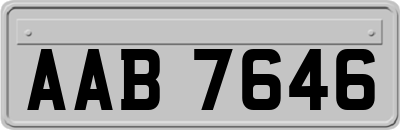 AAB 7646